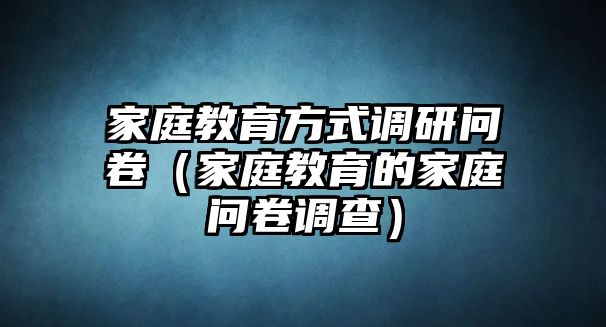 家庭教育方式调研问卷（家庭教育的家庭问卷调查）